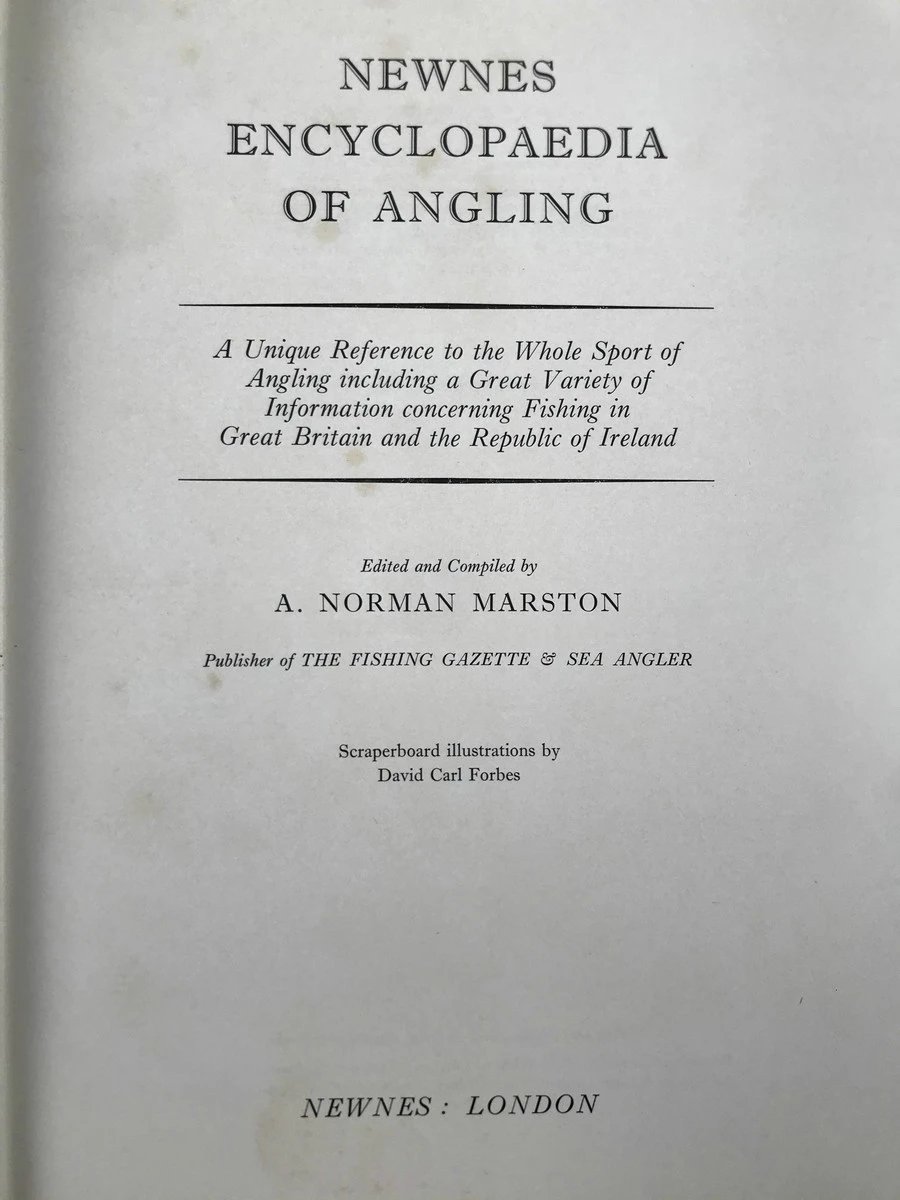 NEWNES
ENCYCLOPAEDIA
OF ANGLING

A Unique Reference to the Whole Sport of Angling including a Great Variety of Information concerning Fishing in Great Britain and the Republic of Ireland

Edited and Compiled by
A. NORMAN MARSTON

Publisher of THE FISHING GAZETTE & SEA ANGLER

Scraperboard illustrations by
David Carl Forbes

NEWNES : LONDON